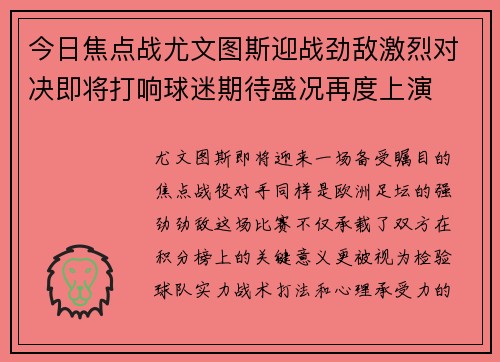 今日焦点战尤文图斯迎战劲敌激烈对决即将打响球迷期待盛况再度上演

尤文图斯即将迎来一场备受瞩目的焦点战役对手同样是欧洲足坛的强劲劲敌这场比赛不仅承载了双方在积分榜上的关键意义更被视为检验球队实力战术打法和心理承受力的